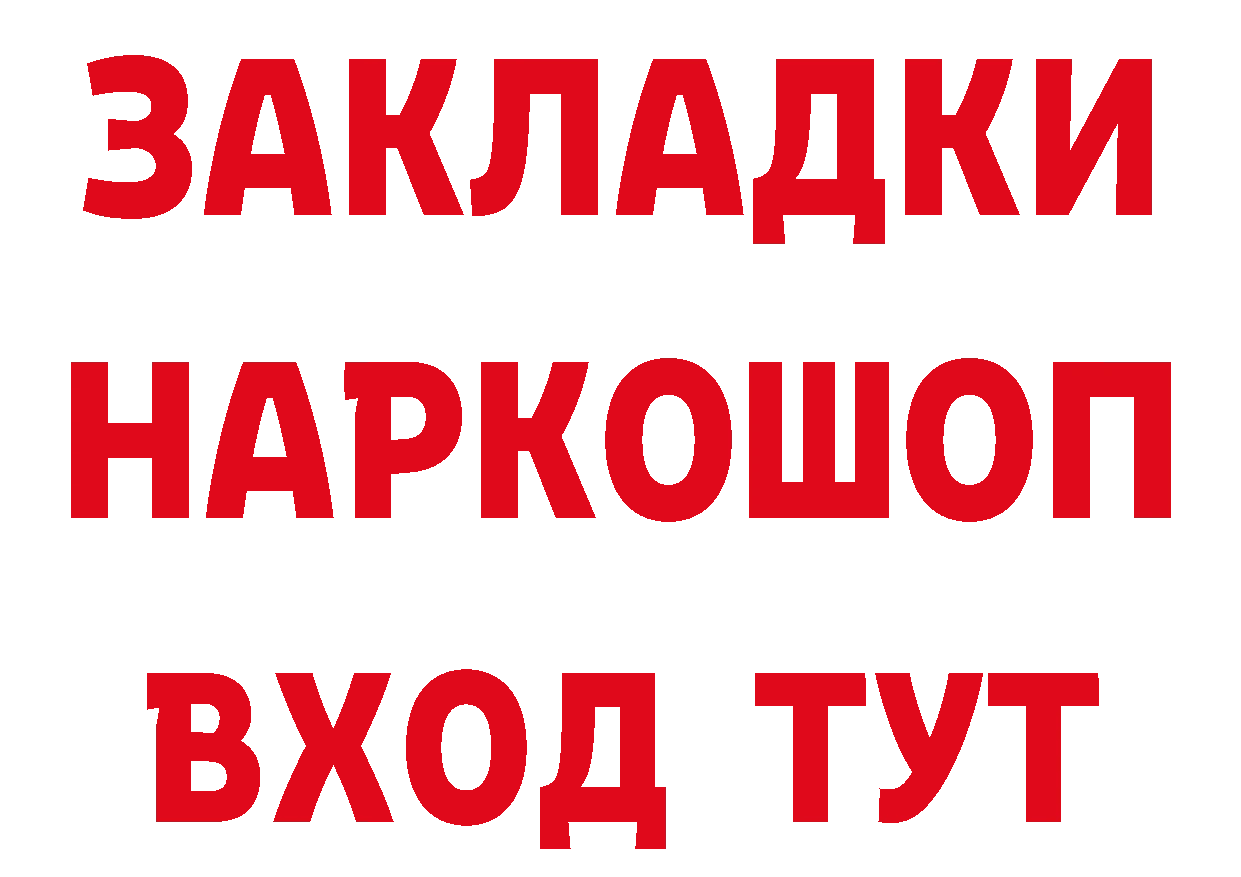 ЗАКЛАДКИ НАРКОШОП ВХОД ТУТ